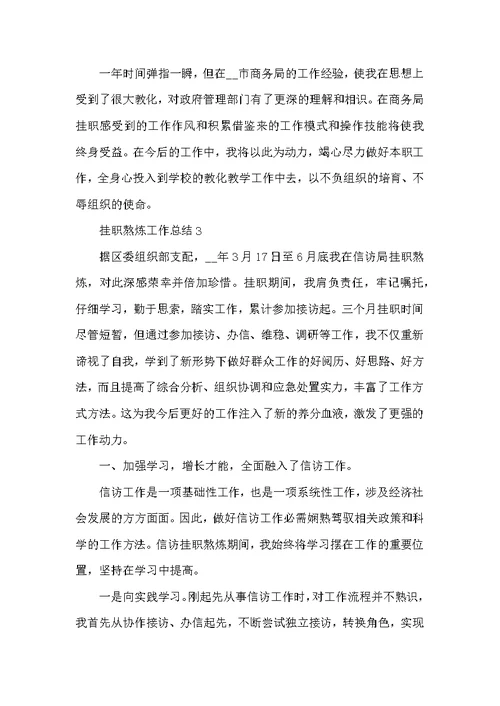 一年时间弹指一瞬，但在__市商务局的工作经验，使我在思想上受到了很大教化，对政府管理部门有了更深的理解和相识。在商务局挂职感受到的工作作风和积累借鉴来的工作模式和操作技能将使我终身受益。在今后的工作中，我将以此为动力，竭心尽力做好本职工作，全身心投入到学校的教化教学工作中去，以不负组织的培育、不辱组织的使命。

挂职熬炼工作总结3

据区委组织部支配，__年3月17日至6月底我在信访局挂职熬炼，对此深感荣幸并倍加珍惜。挂职期间，我肩负责任，牢记嘱托，仔细学习，勤于思索，踏实工作，累计参加接访起。三个月挂职时间尽管短暂，但通过参加接访、办信、维稳、调研等工作，我不仅重新谛视了自我，学到了新形势下做好群众工作的好阅历、好思路、好方法，而且提高了综合分析、组织协调和应急处置实力，丰富了工作方式方法。这为我今后更好的工作注入了新的养分血液，激发了更强的工作动力。

一、加强学习，增长才能，全面融入了信访工作。

信访工作是一项基础性工作，也是一项系统性工作，涉及经济社会发展的方方面面。因此，做好信访工作必需娴熟驾驭相关政策和科学的工作方法。信访挂职熬炼期间，我始终将学习摆在工作的重要位置，坚持在学习中提高。

一是向实践学习。刚起先从事信访工作时，对工作流程并不熟识，我首先从协作接访、办信起先，不断尝试独立接访，转换角色，实现